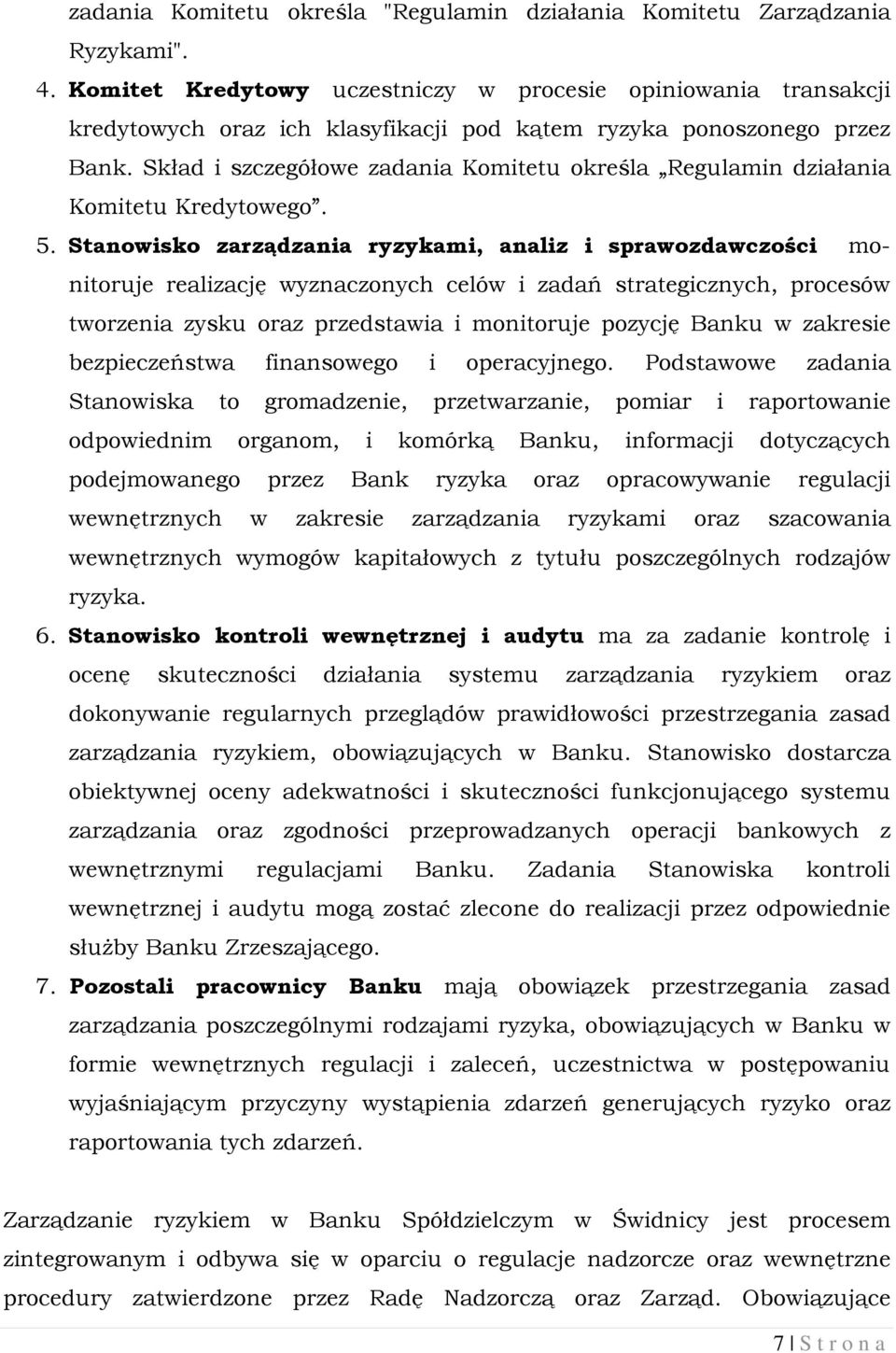 zadania Komitetu określa "Regulamin działania Komitetu Zarządzania Ryzykami".

4. Komitet Kredytowy uczestniczy w procesie opiniowania transakcji kredytowych oraz ich klasyfikacji pod kątem ryzyka ponoszonego przez Bank. Skład i szczegółowe zadania Komitetu określa „Regulamin działania Komitetu Kredytowego”.

5. Stanowisko zarządzania ryzykami, analiz i sprawozdawczości monitoruje realizację wyznaczonych celów i zadań strategicznych, procesów tworzenia zysku oraz przedstawia i monitoruje pozycję Banku w zakresie bezpieczeństwa finansowego i operacyjnego. Podstawowe zadania Stanowiska to gromadzenie, przetwarzanie, pomiar i raportowanie odpowiednim organom, i komórką Banku, informacji dotyczących podejmowanego przez Bank ryzyka oraz opracowywanie regulacji wewnętrznych w zakresie zarządzania ryzykami oraz szacowania wewnętrznych wymogów kapitałowych z tytułu poszczególnych rodzajów ryzyka.

6. Stanowisko kontroli wewnętrznej i audytu ma za zadanie kontrolę i ocenę skuteczności działania systemu zarządzania ryzykiem oraz dokonywanie regularnych przeglądów prawidłowości przestrzegania zasad zarządzania ryzykiem, obowiązujących w Banku. Stanowisko dostarcza obiektywnej oceny adekwatności i skuteczności funkcjonującego systemu zarządzania oraz zgodności przeprowadzanych operacji bankowych z wewnętrznymi regulacjami Banku. Zadania Stanowiska kontroli wewnętrznej i audytu mogą zostać zlecone do realizacji przez odpowiednie służby Banku Zrzeszającego.

7. Pozostali pracownicy Banku mają obowiązek przestrzegania zasad zarządzania poszczególnymi rodzajami ryzyka, obowiązujących w Banku w formie wewnętrznych regulacji i zaleceń, uczestnictwa w postępowaniu wyjaśniającym przyczyny wystąpienia zdarzeń generujących ryzyko oraz raportowania tych zdarzeń.

Zarządzanie ryzykiem w Banku Spółdzielczym w Świdnicy jest procesem zintegrowanym i odbywa się w oparciu o regulacje nadzorcze oraz wewnętrzne procedury zatwierdzone przez Radę Nadzorczą oraz Zarząd. Obowiązujące

7 | S t r o n a